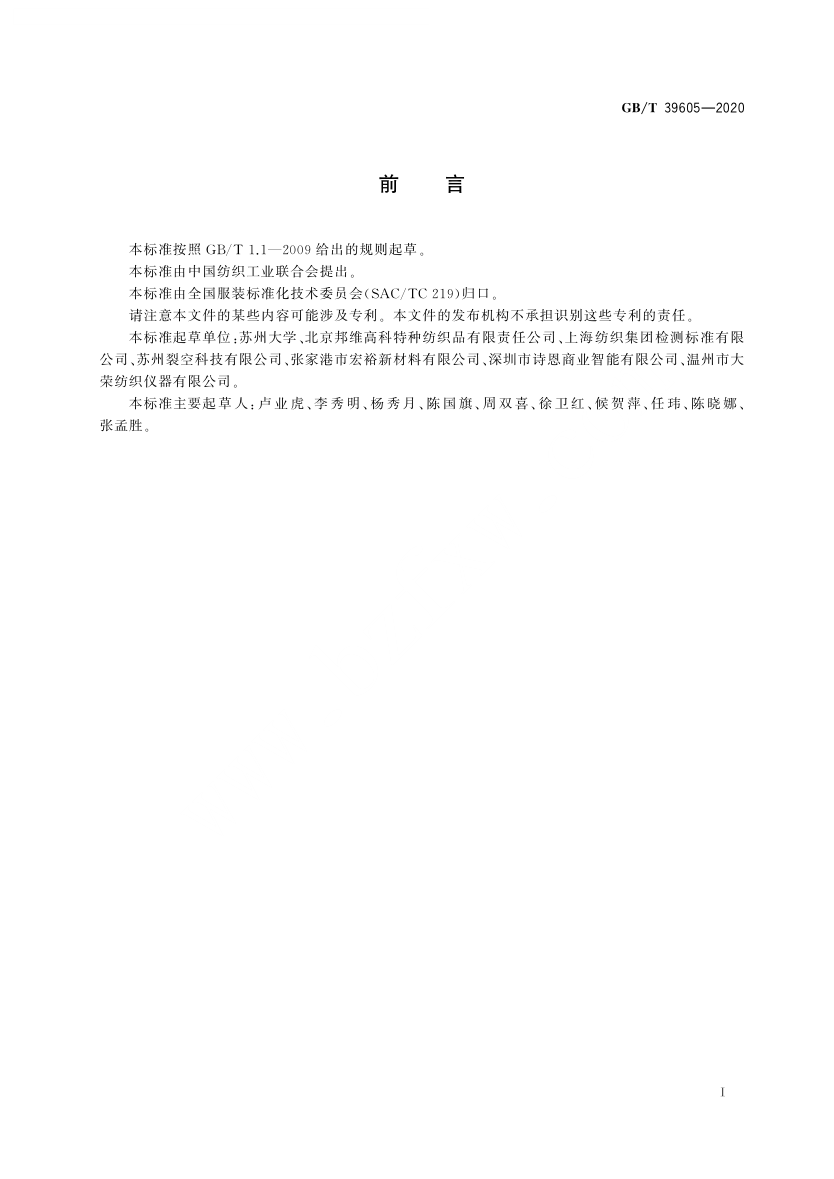 GB/T 39605—2020

前　言

本标准按照 GB/T 1.1—2009 给出的规则起草。

本标准由中国纺织工业联合会提出。

本标准由全国服装标准化技术委员会(SAC/TC 219)归口。

请注意本文件的某些内容可能涉及专利。本文件的发布机构不承担识别这些专利的责任。

本标准起草单位:苏州大学、北京邦维高科特种纺织品有限责任公司、上海纺织集团检测标准有限公司、苏州裂空科技有限公司、张家港市宏裕新材料有限公司、深圳市诗恩商业智能有限公司、温州市大荣纺织仪器有限公司。

本标准主要起草人:卢业虎、李秀明、杨秀月、陈国旗、周双喜、徐卫红、候贺萍、任玮、陈晓娜、张孟胜。

I